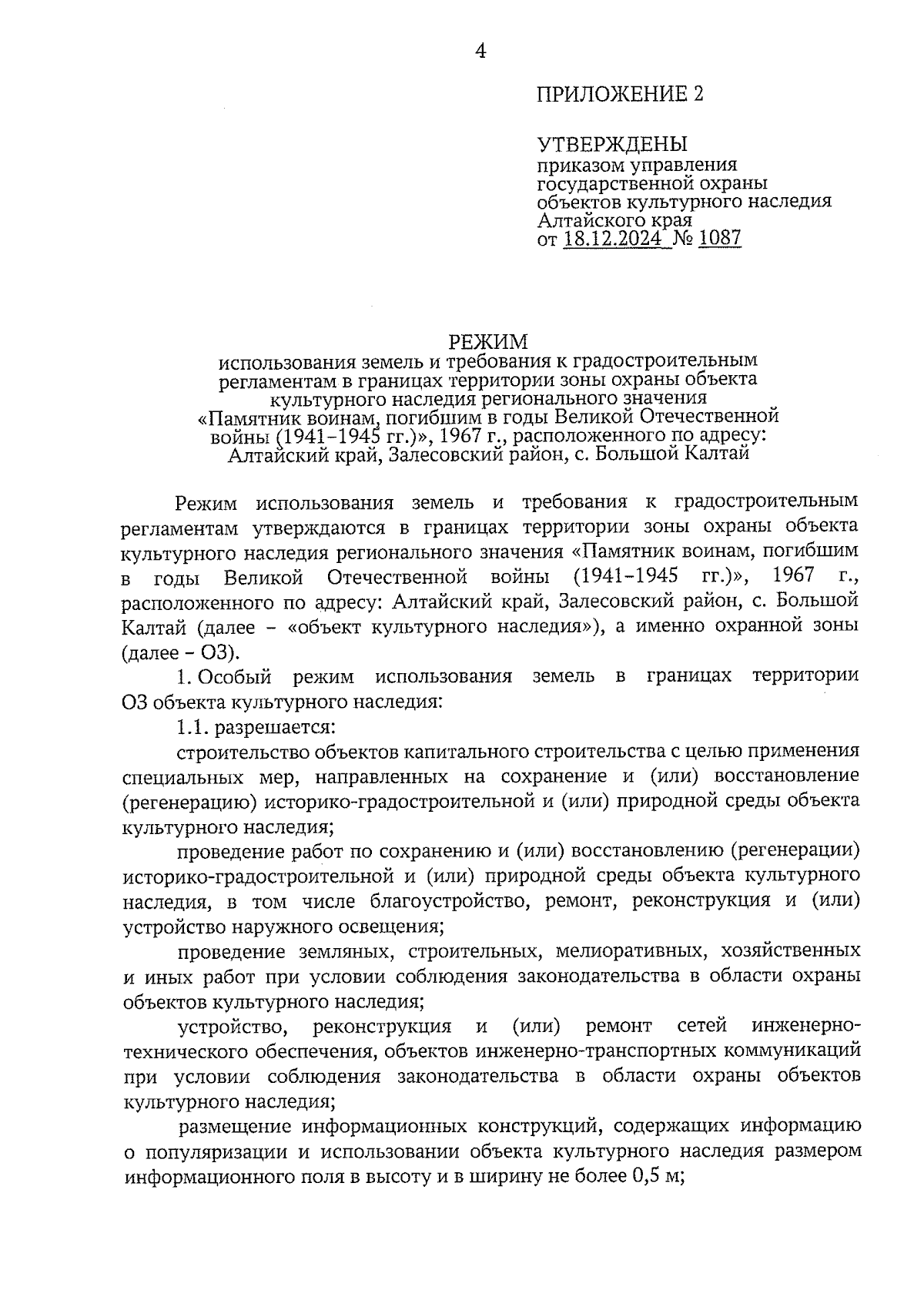 4

ПРИЛОЖЕНИЕ 2

УТВЕРЖДЕНЫ
приказом управления государственной охраны объектов культурного наследия Алтайского края
от 18.12.2024 № 1087

РЕЖИМ
использования земель и требования к градостроительным регламентам в границах территории зоны охраны объекта культурного наследия регионального значения «Памятник воинам, погибшим в годы Великой Отечественной войны (1941–1945 гг.)», 1967 г., расположенного по адресу: Алтайский край, Залесовский район, с. Большой Калтай

Режим использования земель и требования к градостроительным регламентам утверждаются в границах территории зоны охраны объекта культурного наследия регионального значения «Памятник воинам, погибшим в годы Великой Отечественной войны (1941–1945 гг.)», 1967 г., расположенного по адресу: Алтайский край, Залесовский район, с. Большой Калтай (далее – «объект культурного наследия»), а именно охранной зоны (далее – ОЗ).

1. Особый режим использования земель в границах территории ОЗ объекта культурного наследия:

1.1. разрешается:

строительство объектов капитального строительства с целью применения специальных мер, направленных на сохранение и (или) восстановление (регенерацию) историко-градостроительной и (или) природной среды объекта культурного наследия;

проведение работ по сохранению и (или) восстановлению (регенерации) историко-градостроительной и (или) природной среды объекта культурного наследия, в том числе благоустройство, ремонт, реконструкция и (или) устройство наружного освещения;

проведение земляных, строительных, мелиоративных, хозяйственных и иных работ при условии соблюдения законодательства в области охраны объектов культурного наследия;

устройство, реконструкция и (или) ремонт сетей инженерно-технического обеспечения, объектов инженерно-транспортных коммуникаций при условии соблюдения законодательства в области охраны объектов культурного наследия;

размещение информационных конструкций, содержащих информацию о популяризации и использовании объекта культурного наследия размером информационного поля в высоту и в ширину не более 0,5 м;